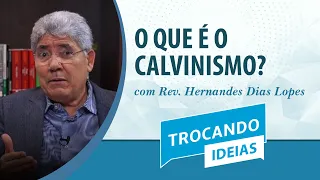 O QUE É O CALVINISMO?

com Rev. Hernandes Dias Lopes

TROCANDO IDEIAS